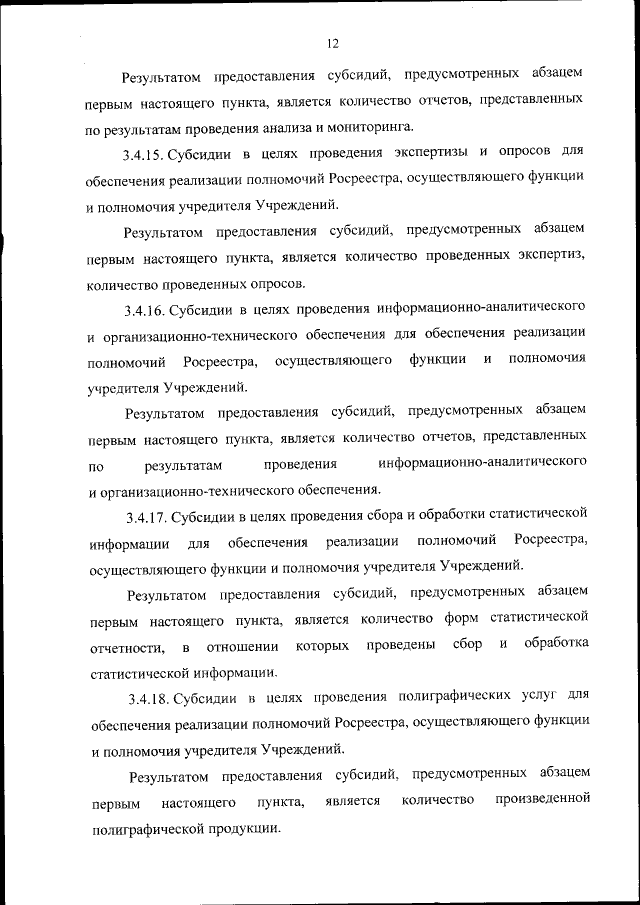 12

Результатом предоставления субсидий, предусмотренных абзацем первым настоящего пункта, является количество отчетов, представленных по результатам проведения анализа и мониторинга.

3.4.15. Субсидии в целях проведения экспертизы и опросов для обеспечения реализации полномочий Росреестра, осуществляющего функции и полномочия учредителя Учреждений.

Результатом предоставления субсидий, предусмотренных абзацем первым настоящего пункта, является количество проведенных экспертиз, количество проведенных опросов.

3.4.16. Субсидии в целях проведения информационно-аналитического и организационно-технического обеспечения для обеспечения реализации полномочий Росреестра, осуществляющего функции и полномочия учредителя Учреждений.

Результатом предоставления субсидий, предусмотренных абзацем первым настоящего пункта, является количество отчетов, представленных по результатам проведения информационно-аналитического и организационно-технического обеспечения.

3.4.17. Субсидии в целях проведения сбора и обработки статистической информации для обеспечения реализации полномочий Росреестра, осуществляющего функции и полномочия учредителя Учреждений.

Результатом предоставления субсидий, предусмотренных абзацем первым настоящего пункта, является количество форм статистической отчетности, в отношении которых проведены сбор и обработка статистической информации.

3.4.18. Субсидии в целях проведения полиграфических услуг для обеспечения реализации полномочий Росреестра, осуществляющего функции и полномочия учредителя Учреждений.

Результатом предоставления субсидий, предусмотренных абзацем первым настоящего пункта, является количество произведенной полиграфической продукции.